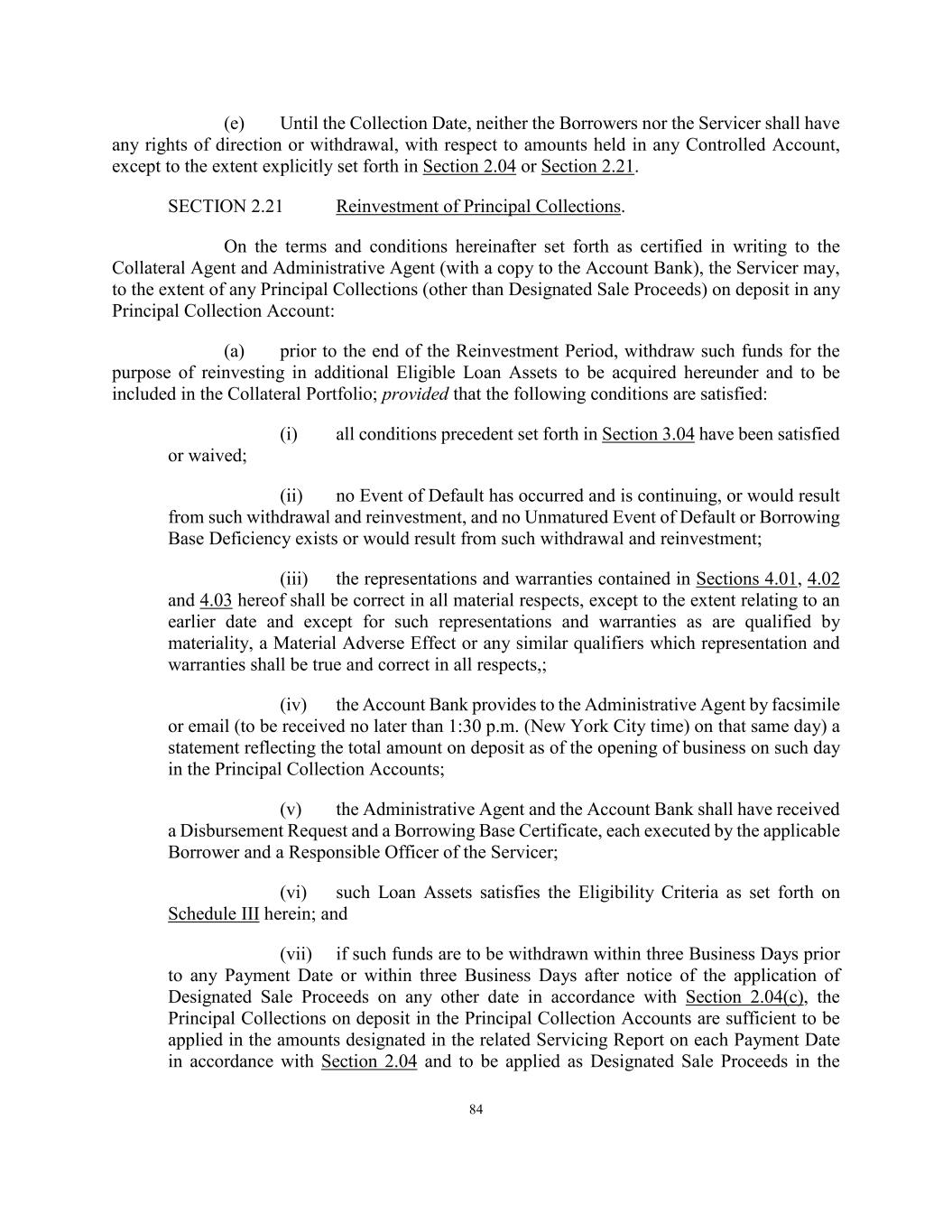 (e) Until the Collection Date, neither the Borrowers nor the Servicer shall have any rights of direction or withdrawal, with respect to amounts held in any Controlled Account, except to the extent explicitly set forth in Section 2.04 or Section 2.21.

SECTION 2.21 Reinvestment of Principal Collections.

On the terms and conditions hereinafter set forth as certified in writing to the Collateral Agent and Administrative Agent (with a copy to the Account Bank), the Servicer may, to the extent of any Principal Collections (other than Designated Sale Proceeds) on deposit in any Principal Collection Account:

(a) prior to the end of the Reinvestment Period, withdraw such funds for the purpose of reinvesting in additional Eligible Loan Assets to be acquired hereunder and to be included in the Collateral Portfolio; provided that the following conditions are satisfied:

(i) all conditions precedent set forth in Section 3.04 have been satisfied or waived;

(ii) no Event of Default has occurred and is continuing, or would result from such withdrawal and reinvestment, and no Unmatured Event of Default or Borrowing Base Deficiency exists or would result from such withdrawal and reinvestment;

(iii) the representations and warranties contained in Sections 4.01, 4.02 and 4.03 hereof shall be correct in all material respects, except to the extent relating to an earlier date and except for such representations and warranties as are qualified by materiality, a Material Adverse Effect or any similar qualifiers which representation and warranties shall be true and correct in all respects,;

(iv) the Account Bank provides to the Administrative Agent by facsimile or email (to be received no later than 1:30 p.m. (New York City time) on that same day) a statement reflecting the total amount on deposit as of the opening of business on such day in the Principal Collection Accounts;

(v) the Administrative Agent and the Account Bank shall have received a Disbursement Request and a Borrowing Base Certificate, each executed by the applicable Borrower and a Responsible Officer of the Servicer;

(vi) such Loan Assets satisfies the Eligibility Criteria as set forth on Schedule III herein; and

(vii) if such funds are to be withdrawn within three Business Days prior to any Payment Date or within three Business Days after notice of the application of Designated Sale Proceeds on any other date in accordance with Section 2.04(c), the Principal Collections on deposit in the Principal Collection Accounts are sufficient to be applied in the amounts designated in the related Servicing Report on each Payment Date in accordance with Section 2.04 and to be applied as Designated Sale Proceeds in the

84